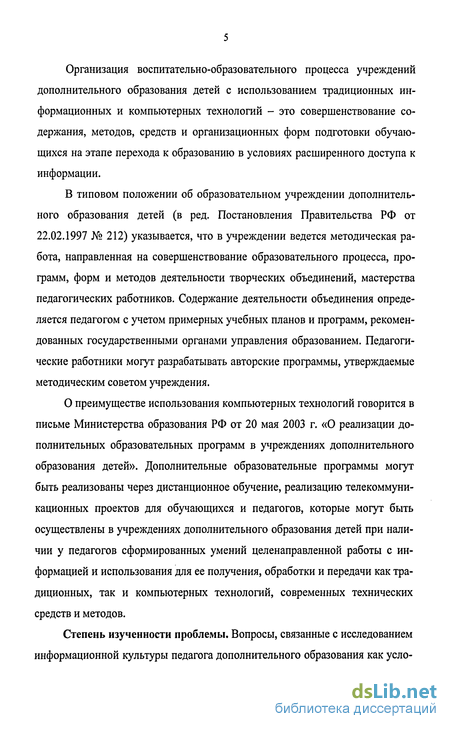 5

Организация воспитательно-образовательного процесса учреждений дополнительного образования детей с использованием традиционных информационных и компьютерных технологий – это совершенствование содержания, методов, средств и организационных форм подготовки обучающихся на этапе перехода к образованию в условиях расширенного доступа к информации.

В типовом положении об образовательном учреждении дополнительного образования детей (в ред. Постановления Правительства РФ от 22.02.1997 № 212) указывается, что в учреждении ведется методическая работа, направленная на совершенствование образовательного процесса, программ, форм и методов деятельности творческих объединений, мастерства педагогических работников. Содержание деятельности объединения определяется педагогом с учетом примерных учебных планов и программ, рекомендованных государственными органами управления образованием. Педагогические работники могут разрабатывать авторские программы, утверждаемые методическим советом учреждения.

О преимуществе использования компьютерных технологий говорится в письме Министерства образования РФ от 20 мая 2003 г. «О реализации дополнительных образовательных программ в учреждениях дополнительного образования детей». Дополнительные образовательные программы могут быть реализованы через дистанционное обучение, реализацию телекоммуникационных проектов для обучающихся и педагогов, которые могут быть осуществлены в учреждениях дополнительного образования детей при наличии у педагогов сформированных умений целенаправленной работы с информацией и использования для ее получения, обработки и передачи как традиционных, так и компьютерных технологий, современных технических средств и методов.

Степень изученности проблемы. Вопросы, связанные с исследованием информационной культуры педагога дополнительного образования как усло-

dsLib.net
библиотека диссертаций